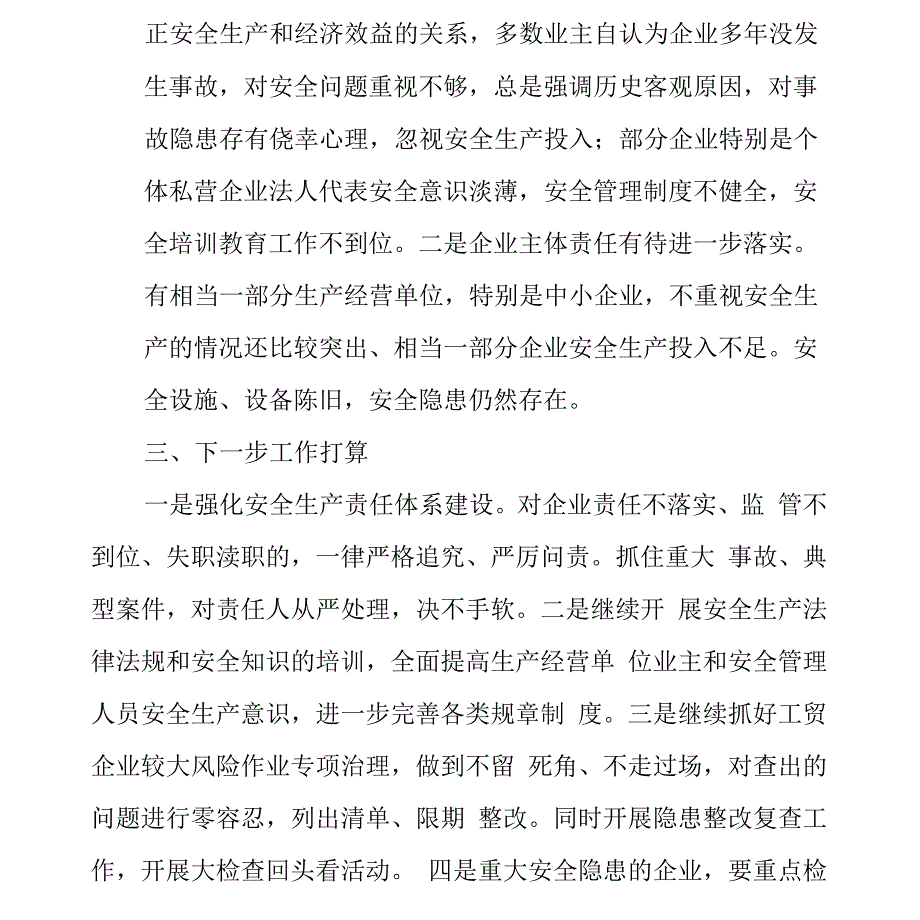 正安全生产和经济效益的关系，多数业主自认为企业多年没发生事故，对安全问题重视不够，总是强调历史客观原因，对事故隐患存有侥幸心理，忽视安全生产投入；部分企业特别是个体私营企业法人代表安全意识淡薄，安全管理制度不健全，安全培训教育工作不到位。二是企业主体责任有待进一步落实。有相当一部分生产经营单位，特别是中小企业，不重视安全生产的情况还比较突出、相当一部分企业安全生产投入不足。安全设施、设备陈旧，安全隐患仍然存在。

三、下一步工作打算

一是强化安全生产责任体系建设。对企业责任不落实、监 管不到位、失职渎职的，一律严格追究、严厉问责。抓住重大 事故、典型案件，对责任人从严处理，决不手软。二是继续开 展安全生产法律法规和安全知识的培训，全面提高生产经营单 位业主和安全管理人员安全生产意识，进一步完善各类规章制 度。三是继续抓好工贸企业较大风险作业专项治理，做到不留 死角、不走过场，对查出的问题进行零容忍，列出清单、限期 整改。同时开展隐患整改复查工作，开展大检查回头看活动。 四是重大安全隐患的企业，要重点检